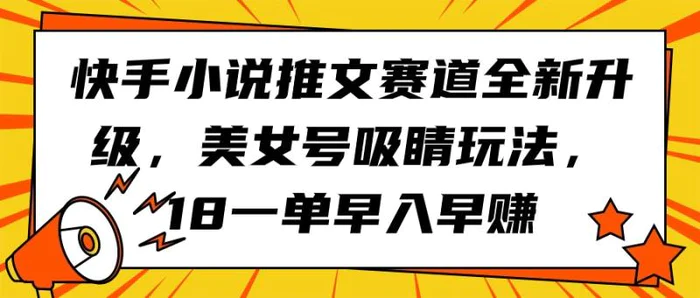 快手小说推文赛道全新升级，美女号吸睛玩法，18一单早入早赚